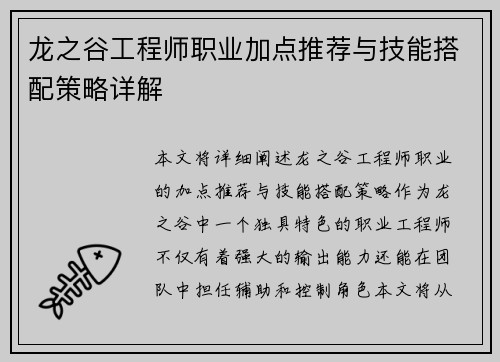 龙之谷工程师职业加点推荐与技能搭配策略详解

本文将详细阐述龙之谷工程师职业的加点推荐与技能搭配策略作为龙之谷中一个独具特色的职业工程师不仅有着强大的输出能力还能在团队中担任辅助和控制角色本文将从